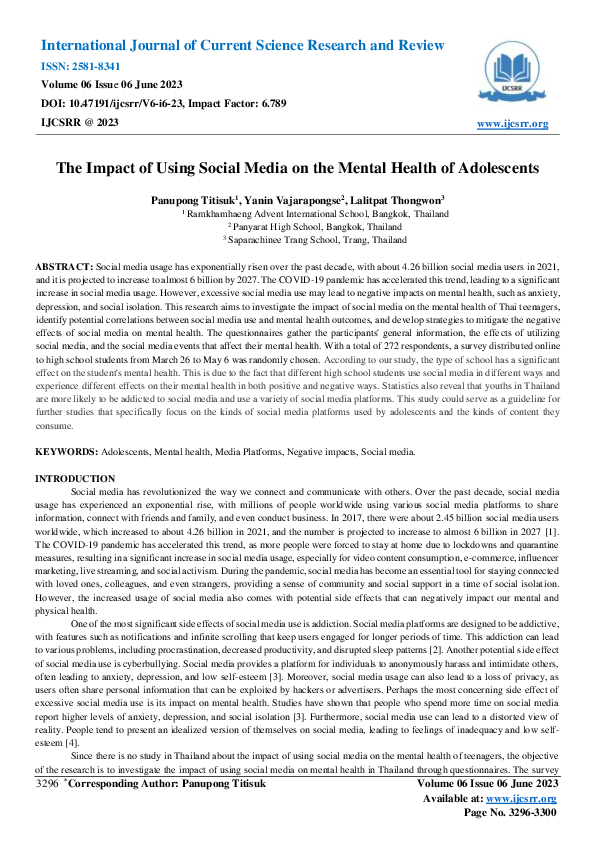 International Journal of Current Science Research and Review
ISSN: 2581-8341
Volume 06 Issue 06 June 2023
DOI: 10.47191/ijcsrr/V6-i6-23, Impact Factor: 6.789
IJCSRR @ 2023

IJCSRR

www.ijcsrr.org

The Impact of Using Social Media on the Mental Health of Adolescents

Panupong Titisuk$^1$, Yanin Vajarapongse$^2$, Lalitpat Thongwon$^3$
$^1$ Ramkhamhaeng Advent International School, Bangkok, Thailand
$^2$ Panyarat High School, Bangkok, Thailand
$^3$ Saparachinee Trang School, Trang, Thailand

ABSTRACT: Social media usage has exponentially risen over the past decade, with about 4.26 billion social media users in 2021, and it is projected to increase to almost 6 billion by 2027. The COVID-19 pandemic has accelerated this trend, leading to a significant increase in social media usage. However, excessive social media use may lead to negative impacts on mental health, such as anxiety, depression, and social isolation. This research aims to investigate the impact of social media on the mental health of Thai teenagers, identify potential correlations between social media use and mental health outcomes, and develop strategies to mitigate the negative effects of social media on mental health. The questionnaires gather the participants' general information, the effects of utilizing social media, and the social media events that affect their mental health. With a total of 272 respondents, a survey distributed online to high school students from March 26 to May 6 was randomly chosen. According to our study, the type of school has a significant effect on the student's mental health. This is due to the fact that different high school students use social media in different ways and experience different effects on their mental health in both positive and negative ways. Statistics also reveal that youths in Thailand are more likely to be addicted to social media and use a variety of social media platforms. This study could serve as a guideline for further studies that specifically focus on the kinds of social media platforms used by adolescents and the kinds of content they consume.

KEYWORDS: Adolescents, Mental health, Media Platforms, Negative impacts, Social media.

INTRODUCTION
Social media has revolutionized the way we connect and communicate with others. Over the past decade, social media usage has experienced an exponential rise, with millions of people worldwide using various social media platforms to share information, connect with friends and family, and even conduct business. In 2017, there were about 2.45 billion social media users worldwide, which increased to about 4.26 billion in 2021, and the number is projected to increase to almost 6 billion in 2027 [1]. The COVID-19 pandemic has accelerated this trend, as more people were forced to stay at home due to lockdowns and quarantine measures, resulting in a significant increase in social media usage, especially for video content consumption, e-commerce, influencer marketing, live streaming, and social activism. During the pandemic, social media has become an essential tool for staying connected with loved ones, colleagues, and even strangers, providing a sense of community and social support in a time of social isolation. However, the increased usage of social media also comes with potential side effects that can negatively impact our mental and physical health.

One of the most significant side effects of social media use is addiction. Social media platforms are designed to be addictive, with features such as notifications and infinite scrolling that keep users engaged for longer periods of time. This addiction can lead to various problems, including procrastination, decreased productivity, and disrupted sleep patterns [2]. Another potential side effect of social media use is cyberbullying. Social media provides a platform for individuals to anonymously harass and intimidate others, often leading to anxiety, depression, and low self-esteem [3]. Moreover, social media usage can also lead to a loss of privacy, as users often share personal information that can be exploited by hackers or advertisers. Perhaps the most concerning side effect of excessive social media use is its impact on mental health. Studies have shown that people who spend more time on social media report higher levels of anxiety, depression, and social isolation [3]. Furthermore, social media use can lead to a distorted view of reality. People tend to present an idealized version of themselves on social media, leading to feelings of inadequacy and low self-esteem [4].

Since there is no study in Thailand about the impact of using social media on the mental health of teenagers, the objective of the research is to investigate the impact of using social media on mental health in Thailand through questionnaires. The survey

3296 *Corresponding Author: Panupong Titisuk
Volume 06 Issue 06 June 2023
Available at: www.ijcsrr.org
Page No. 3296-3300